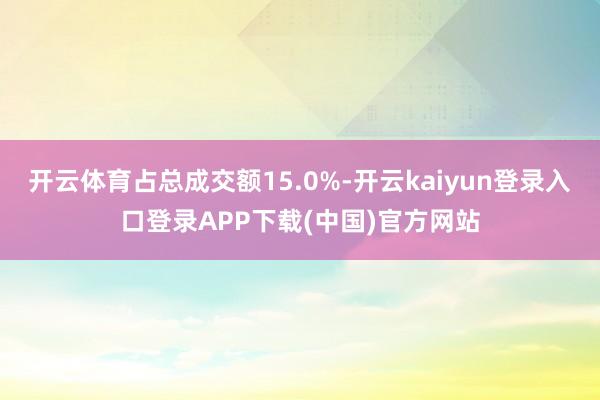 开云体育占总成交额15.0%-开云kaiyun登录入口登录APP下载(中国)官方网站